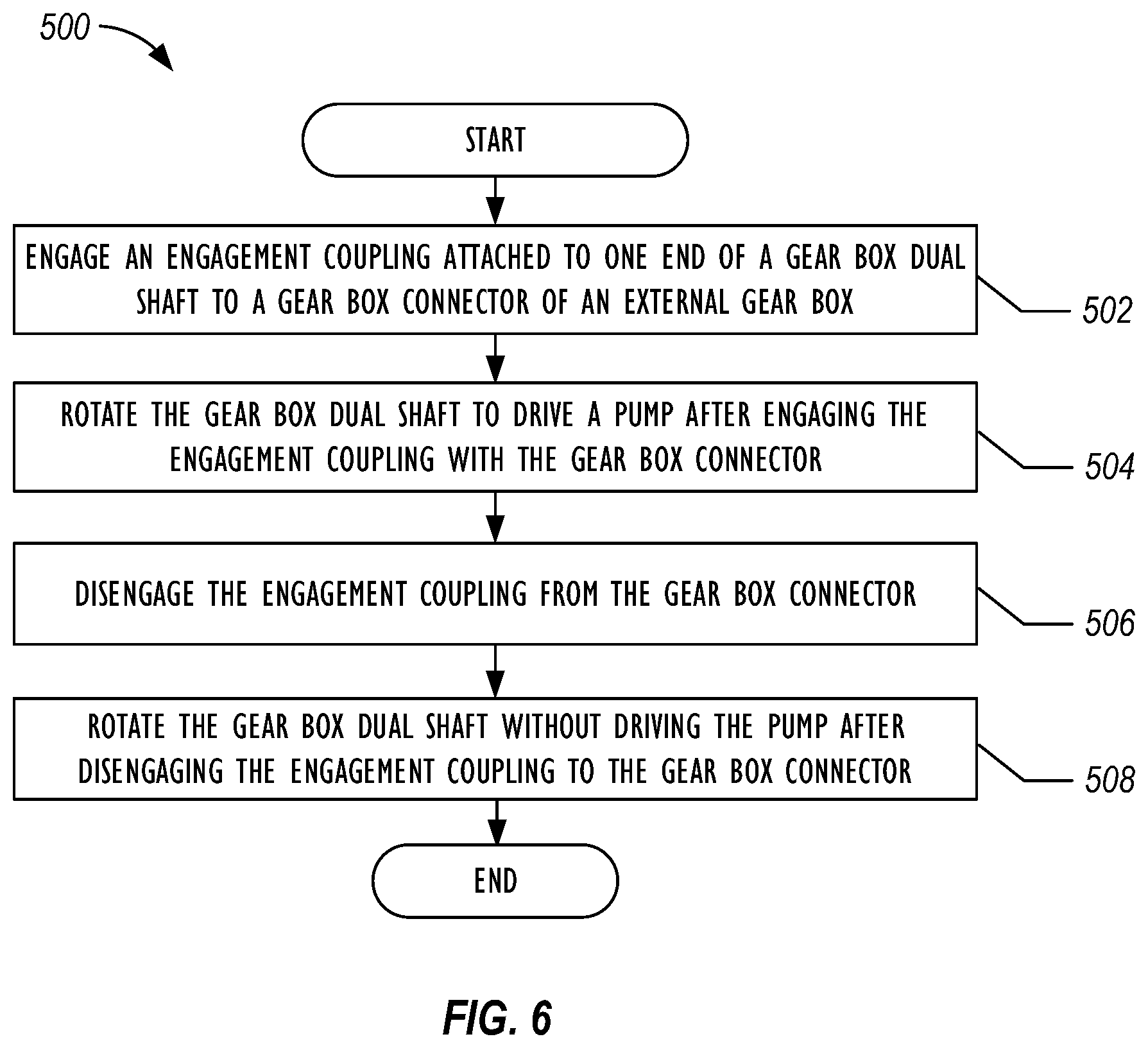 500

START

ENGAGE AN ENGAGEMENT COUPLING ATTACHED TO ONE END OF A GEAR BOX DUAL SHAFT TO A GEAR BOX CONNECTOR OF AN EXTERNAL GEAR BOX

502

ROTATE THE GEAR BOX DUAL SHAFT TO DRIVE A PUMP AFTER ENGAGING THE ENGAGEMENT COUPLING WITH THE GEAR BOX CONNECTOR

504

DISENGAGE THE ENGAGEMENT COUPLING FROM THE GEAR BOX CONNECTOR

506

ROTATE THE GEAR BOX DUAL SHAFT WITHOUT DRIVING THE PUMP AFTER DISENGAGING THE ENGAGEMENT COUPLING TO THE GEAR BOX CONNECTOR

508

END

FIG. 6